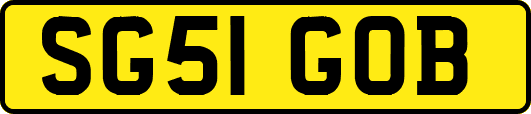 SG51 GOB